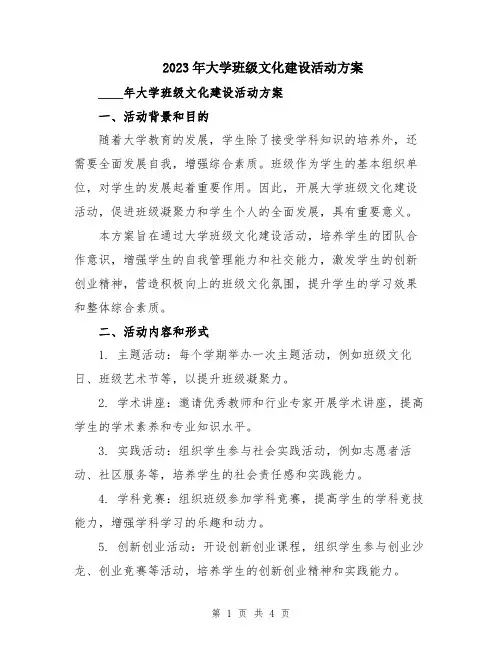 2023年大学班级文化建设活动方案

____年大学班级文化建设活动方案

一、活动背景和目的

随着大学教育的发展，学生除了接受学科知识的培养外，还需要全面发展自我，增强综合素质。班级作为学生的基本组织单位，对学生的发展起着重要作用。因此，开展大学班级文化建设活动，促进班级凝聚力和学生个人的全面发展，具有重要意义。

本方案旨在通过大学班级文化建设活动，培养学生的团队合作意识，增强学生的自我管理能力和社交能力，激发学生的创新创业精神，营造积极向上的班级文化氛围，提升学生的学习效果和整体综合素质。

二、活动内容和形式

1. 主题活动：每个学期举办一次主题活动，例如班级文化日、班级艺术节等，以提升班级凝聚力。

2. 学术讲座：邀请优秀教师和行业专家开展学术讲座，提高学生的学术素养和专业知识水平。

3. 实践活动：组织学生参与社会实践活动，例如志愿者活动、社区服务等，培养学生的社会责任感和实践能力。

4. 学科竞赛：组织班级参加学科竞赛，提高学生的学科竞技能力，增强学科学习的乐趣和动力。

5. 创新创业活动：开设创新创业课程，组织学生参与创业沙龙、创业竞赛等活动，培养学生的创新创业精神和实践能力。

第 1 页 共 4 页